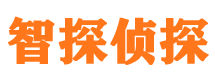 智探侦探